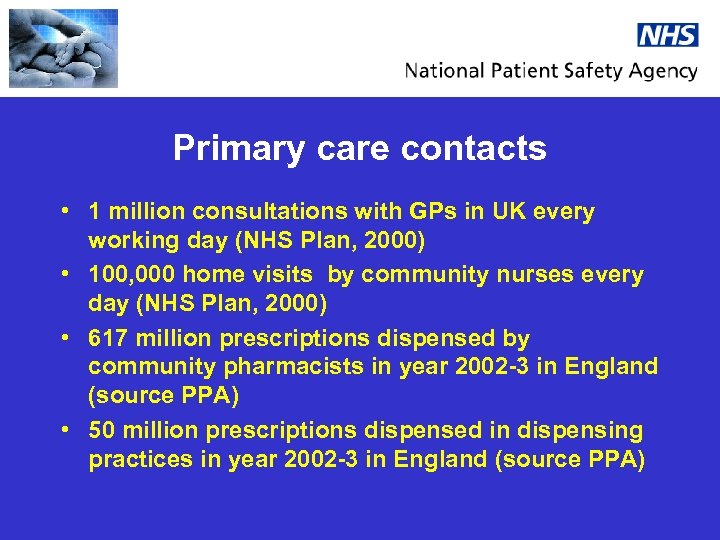 NHS
National Patient Safety Agency

Primary care contacts

• 1 million consultations with GPs in UK every working day (NHS Plan, 2000)
• 100,000 home visits by community nurses every day (NHS Plan, 2000)
• 617 million prescriptions dispensed by community pharmacists in year 2002-3 in England (source PPA)
• 50 million prescriptions dispensed in dispensing practices in year 2002-3 in England (source PPA)